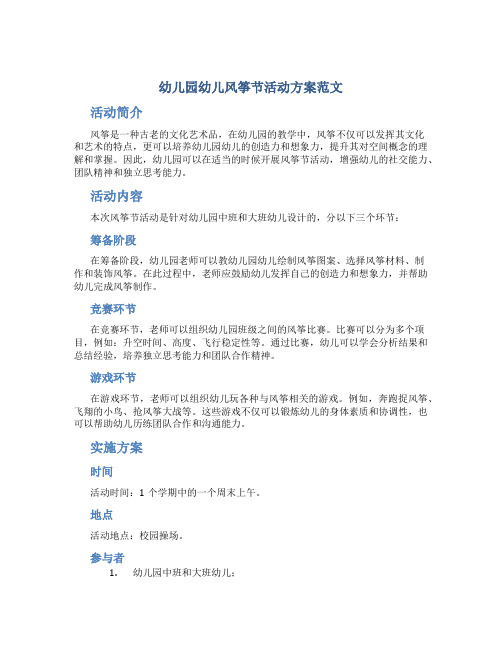 幼儿园幼儿风筝节活动方案范文

活动简介

风筝是一种古老的文化艺术品，在幼儿园的教学中，风筝不仅可以发挥其文化和艺术的特点，更可以培养幼儿园幼儿的创造力和想象力，提升其对空间概念的理解和掌握。因此，幼儿园可以在适当的时候开展风筝节活动，增强幼儿的社交能力、团队精神和独立思考能力。

活动内容

本次风筝节活动是针对幼儿园中班和大班幼儿设计的，分以下三个环节：

筹备阶段

在筹备阶段，幼儿园老师可以教幼儿园幼儿绘制风筝图案、选择风筝材料、制作和装饰风筝。在此过程中，老师应鼓励幼儿发挥自己的创造力和想象力，并帮助幼儿完成风筝制作。

竞赛环节

在竞赛环节，老师可以组织幼儿园班级之间的风筝比赛。比赛可以分为多个项目，例如：升空时间、高度、飞行稳定性等。通过比赛，幼儿可以学会分析结果和总结经验，培养独立思考能力和团队合作精神。

游戏环节

在游戏环节，老师可以组织幼儿玩各种与风筝相关的游戏。例如，奔跑捉风筝、飞翔的小鸟、抢风筝大战等。这些游戏不仅可以锻炼幼儿的身体素质和协调性，也可以帮助幼儿历练团队合作和沟通能力。

实施方案

时间

活动时间：1 个学期中的一个周末上午。

地点

活动地点：校园操场。

参与者

1. 幼儿园中班和大班幼儿；